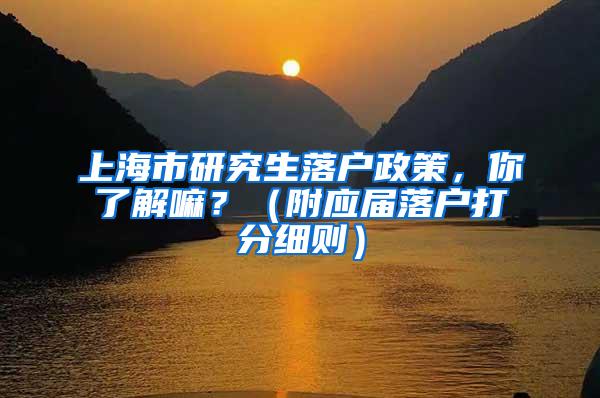 上海市研究生落户政策，你了解嘛？（附应届落户打分细则）